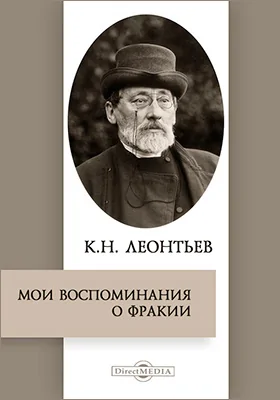 К.Н. ЛЕОНТЬЕВ

МОИ ВОСПОМИНАНИЯ О ФРАКИИ

DirectMEDIA